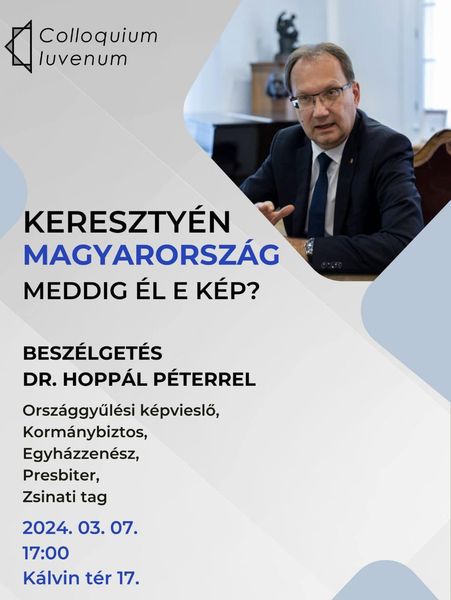 Colloquium
Iuvenum

KERESZTYÉN
MAGYARORSZÁG
MEDDIG ÉL E KÉP?

BESZÉLGETÉS
DR. HOPPÁL PÉTERREL

Országgyűlési képvieslő,
Kormánybiztos,
Egyházzenész,
Presbiter,
Zsinati tag

2024. 03. 07.
17:00
Kálvin tér 17.